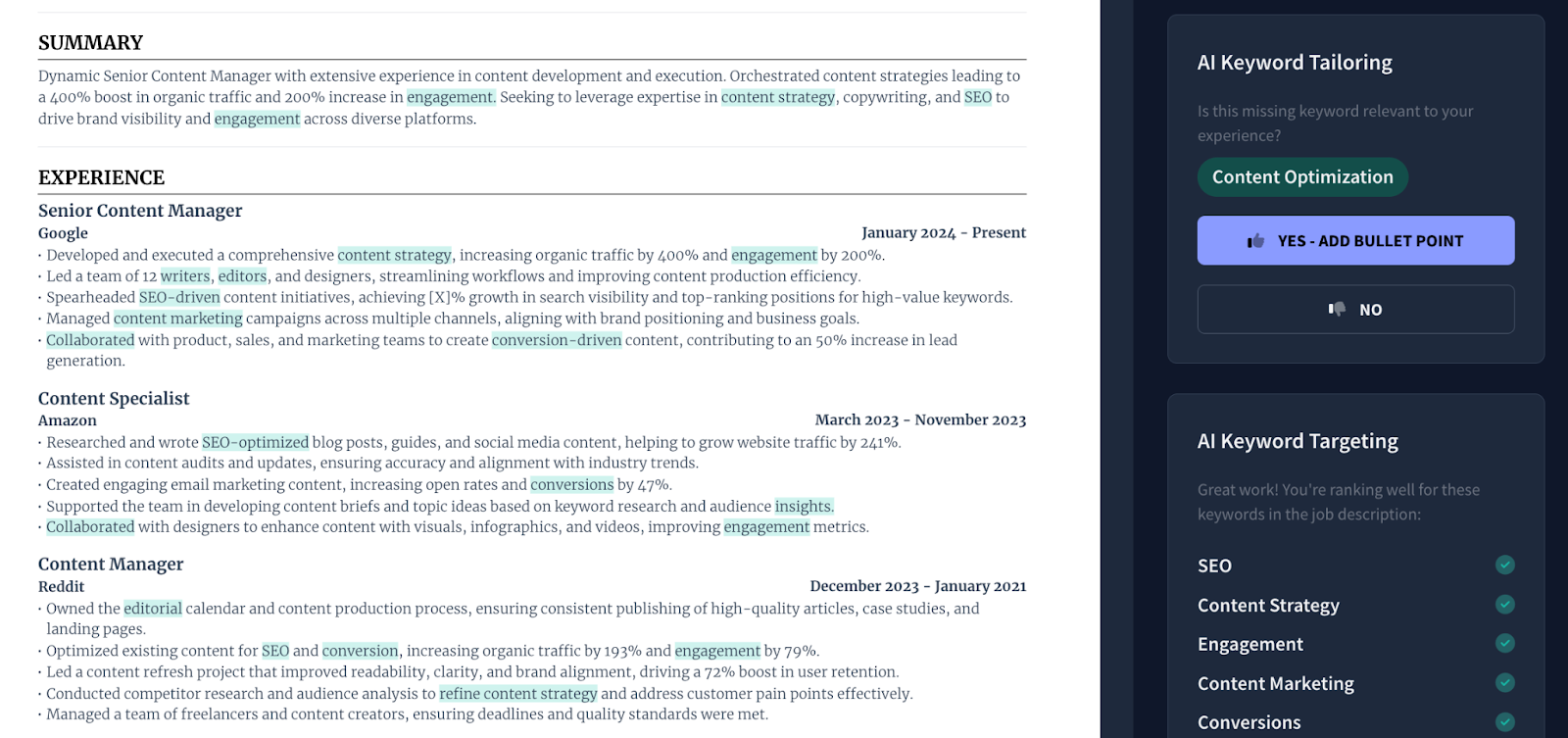 SUMMARY

Dynamic Senior Content Manager with extensive experience in content development and execution. Orchestrated content strategies leading to a 400% boost in organic traffic and 200% increase in engagement. Seeking to leverage expertise in content strategy, copywriting, and SEO to drive brand visibility and engagement across diverse platforms.

EXPERIENCE

Senior Content Manager
Google
January 2024 - Present
· Developed and executed a comprehensive content strategy, increasing organic traffic by 400% and engagement by 200%.
· Led a team of 12 writers, editors, and designers, streamlining workflows and improving content production efficiency.
· Spearheaded SEO-driven content initiatives, achieving [X]% growth in search visibility and top-ranking positions for high-value keywords.
· Managed content marketing campaigns across multiple channels, aligning with brand positioning and business goals.
· Collaborated with product, sales, and marketing teams to create conversion-driven content, contributing to an 50% increase in lead generation.

Content Specialist
Amazon
March 2023 - November 2023
· Researched and wrote SEO-optimized blog posts, guides, and social media content, helping to grow website traffic by 241%.
· Assisted in content audits and updates, ensuring accuracy and alignment with industry trends.
· Created engaging email marketing content, increasing open rates and conversions by 47%.
· Supported the team in developing content briefs and topic ideas based on keyword research and audience insights.
· Collaborated with designers to enhance content with visuals, infographics, and videos, improving engagement metrics.

Content Manager
Reddit
December 2023 - January 2021
· Owned the editorial calendar and content production process, ensuring consistent publishing of high-quality articles, case studies, and landing pages.
· Optimized existing content for SEO and conversion, increasing organic traffic by 193% and engagement by 79%.
· Led a content refresh project that improved readability, clarity, and brand alignment, driving a 72% boost in user retention.
· Conducted competitor research and audience analysis to refine content strategy and address customer pain points effectively.
· Managed a team of freelancers and content creators, ensuring deadlines and quality standards were met.

AI Keyword Tailoring

Is this missing keyword relevant to your experience?

Content Optimization

YES - ADD BULLET POINT

NO

AI Keyword Targeting

Great work! You're ranking well for these keywords in the job description:

SEO
Content Strategy
Engagement
Content Marketing
Conversions